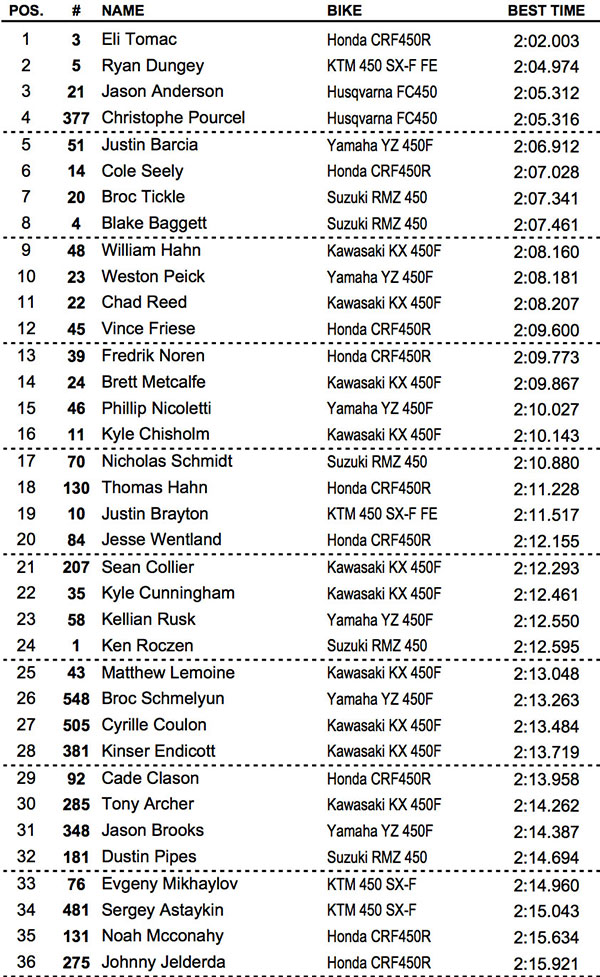 | POS. | # | NAME | BIKE | BEST TIME |
|---|---|---|---|---|
| 1 | 3 | Eli Tomac | Honda CRF450R | 2:02.003 |
| 2 | 5 | Ryan Dungey | KTM 450 SX-F FE | 2:04.974 |
| 3 | 21 | Jason Anderson | Husqvarna FC450 | 2:05.312 |
| 4 | 377 | Christophe Pourcel | Husqvarna FC450 | 2:05.316 |
| 5 | 51 | Justin Barcia | Yamaha YZ 450F | 2:06.912 |
| 6 | 14 | Cole Seely | Honda CRF450R | 2:07.028 |
| 7 | 20 | Broc Tickle | Suzuki RMZ 450 | 2:07.341 |
| 8 | 4 | Blake Baggett | Suzuki RMZ 450 | 2:07.461 |
| 9 | 48 | William Hahn | Kawasaki KX 450F | 2:08.160 |
| 10 | 23 | Weston Peick | Yamaha YZ 450F | 2:08.181 |
| 11 | 22 | Chad Reed | Kawasaki KX 450F | 2:08.207 |
| 12 | 45 | Vince Friese | Honda CRF450R | 2:09.600 |
| 13 | 39 | Fredrik Noren | Honda CRF450R | 2:09.773 |
| 14 | 24 | Brett Metcalfe | Kawasaki KX 450F | 2:09.867 |
| 15 | 46 | Phillip Nicoletti | Yamaha YZ 450F | 2:10.027 |
| 16 | 11 | Kyle Chisholm | Kawasaki KX 450F | 2:10.143 |
| 17 | 70 | Nicholas Schmidt | Suzuki RMZ 450 | 2:10.880 |
| 18 | 130 | Thomas Hahn | Honda CRF450R | 2:11.228 |
| 19 | 10 | Justin Brayton | KTM 450 SX-F FE | 2:11.517 |
| 20 | 84 | Jesse Wentland | Honda CRF450R | 2:12.155 |
| 21 | 207 | Sean Collier | Kawasaki KX 450F | 2:12.293 |
| 22 | 35 | Kyle Cunningham | Kawasaki KX 450F | 2:12.461 |
| 23 | 58 | Kellian Rusk | Yamaha YZ 450F | 2:12.550 |
| 24 | 1 | Ken Roczen | Suzuki RMZ 450 | 2:12.595 |
| 25 | 43 | Matthew Lemoine | Kawasaki KX 450F | 2:13.048 |
| 26 | 548 | Broc Schmelyun | Yamaha YZ 450F | 2:13.263 |
| 27 | 505 | Cyrille Coulon | Kawasaki KX 450F | 2:13.484 |
| 28 | 381 | Kinser Endicott | Kawasaki KX 450F | 2:13.719 |
| 29 | 92 | Cade Clason | Honda CRF450R | 2:13.958 |
| 30 | 285 | Tony Archer | Kawasaki KX 450F | 2:14.262 |
| 31 | 348 | Jason Brooks | Yamaha YZ 450F | 2:14.387 |
| 32 | 181 | Dustin Pipes | Suzuki RMZ 450 | 2:14.694 |
| 33 | 76 | Evgeny Mikhaylov | KTM 450 SX-F | 2:14.960 |
| 34 | 481 | Sergey Astaykin | KTM 450 SX-F | 2:15.043 |
| 35 | 131 | Noah Mcconahy | Honda CRF450R | 2:15.634 |
| 36 | 275 | Johnny Jelderda | Honda CRF450R | 2:15.921 |